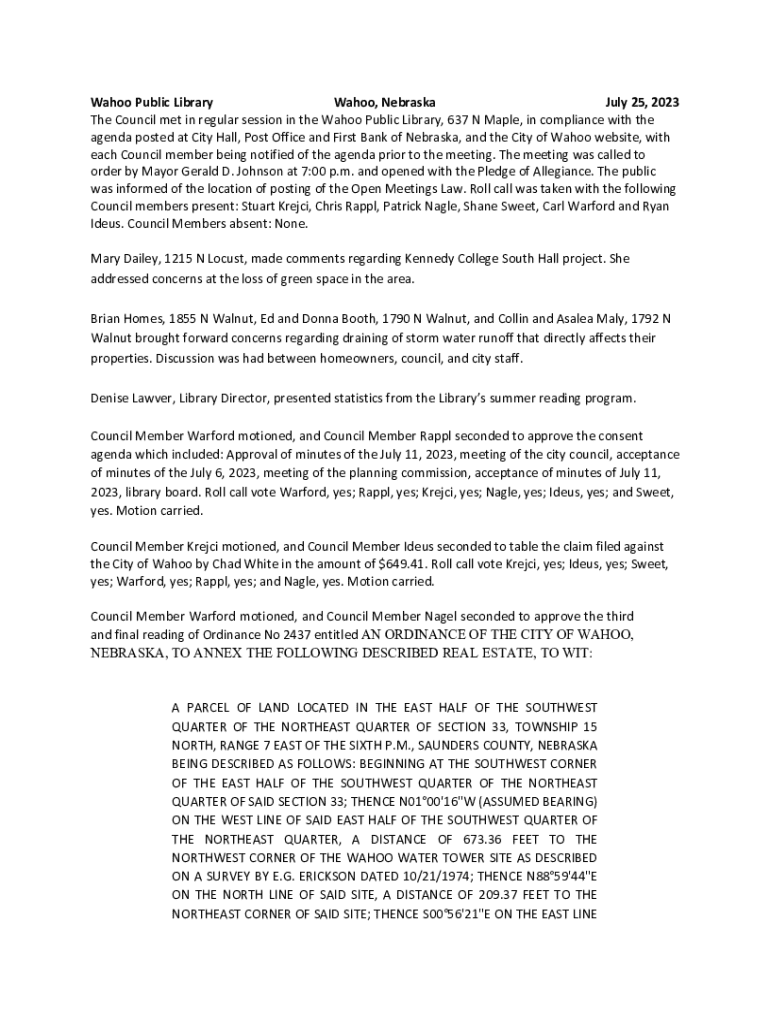 Wahoo Public Library Wahoo, Nebraska July 25, 2023
The Council met in regular session in the Wahoo Public Library, 637 N Maple, in compliance with the agenda posted at City Hall, Post Office and First Bank of Nebraska, and the City of Wahoo website, with each Council member being notified of the agenda prior to the meeting. The meeting was called to order by Mayor Gerald D. Johnson at 7:00 p.m. and opened with the Pledge of Allegiance. The public was informed of the location of posting of the Open Meetings Law. Roll call was taken with the following Council members present: Stuart Krejci, Chris Rappl, Patrick Nagle, Shane Sweet, Carl Warford and Ryan Ideus. Council Members absent: None.

Mary Dailey, 1215 N Locust, made comments regarding Kennedy College South Hall project. She addressed concerns at the loss of green space in the area.

Brian Homes, 1855 N Walnut, Ed and Donna Booth, 1790 N Walnut, and Collin and Asalea Maly, 1792 N Walnut brought forward concerns regarding draining of storm water runoff that directly affects their properties. Discussion was had between homeowners, council, and city staff.

Denise Lawver, Library Director, presented statistics from the Library's summer reading program.

Council Member Warford motioned, and Council Member Rappl seconded to approve the consent agenda which included: Approval of minutes of the July 11, 2023, meeting of the city council, acceptance of minutes of the July 6, 2023, meeting of the planning commission, acceptance of minutes of July 11, 2023, library board. Roll call vote Warford, yes; Rappl, yes; Krejci, yes; Nagle, yes; Ideus, yes; and Sweet, yes. Motion carried.

Council Member Krejci motioned, and Council Member Ideus seconded to table the claim filed against the City of Wahoo by Chad White in the amount of $649.41. Roll call vote Krejci, yes; Ideus, yes; Sweet, yes; Warford, yes; Rappl, yes; and Nagle, yes. Motion carried.

Council Member Warford motioned, and Council Member Nagel seconded to approve the third and final reading of Ordinance No 2437 entitled AN ORDINANCE OF THE CITY OF WAHOO, NEBRASKA, TO ANNEX THE FOLLOWING DESCRIBED REAL ESTATE, TO WIT:

A PARCEL OF LAND LOCATED IN THE EAST HALF OF THE SOUTHWEST QUARTER OF THE NORTHEAST QUARTER OF SECTION 33, TOWNSHIP 15 NORTH, RANGE 7 EAST OF THE SIXTH P.M., SAUNDERS COUNTY, NEBRASKA BEING DESCRIBED AS FOLLOWS: BEGINNING AT THE SOUTHWEST CORNER OF THE EAST HALF OF THE SOUTHWEST QUARTER OF THE NORTHEAST QUARTER OF SAID SECTION 33; THENCE N01°00'16"W (ASSUMED BEARING) ON THE WEST LINE OF SAID EAST HALF OF THE SOUTHWEST QUARTER OF THE NORTHEAST QUARTER, A DISTANCE OF 673.36 FEET TO THE NORTHWEST CORNER OF THE WAHOO WATER TOWER SITE AS DESCRIBED ON A SURVEY BY E.G. ERICKSON DATED 10/21/1974; THENCE N88°59'44"E ON THE NORTH LINE OF SAID SITE, A DISTANCE OF 209.37 FEET TO THE NORTHEAST CORNER OF SAID SITE; THENCE S00°56'21"E ON THE EAST LINE